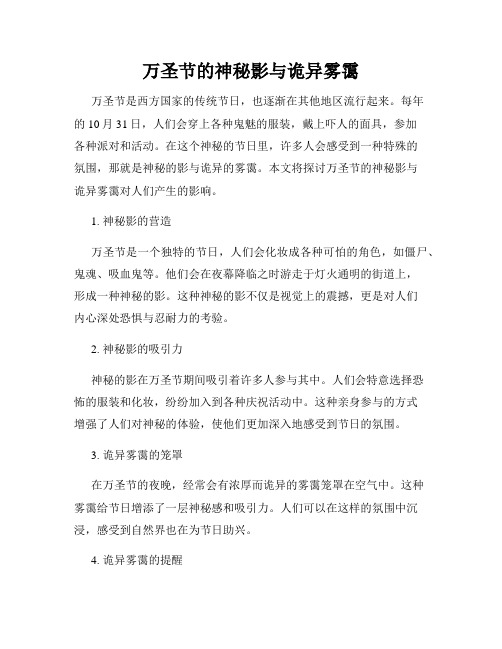 万圣节的神秘影与诡异雾霭

万圣节是西方国家的传统节日，也逐渐在其他地区流行起来。每年的 10 月 31 日，人们会穿上各种鬼魅的服装，戴上吓人的面具，参加各种派对和活动。在这个神秘的节日里，许多人会感受到一种特殊的氛围，那就是神秘的影与诡异的雾霭。本文将探讨万圣节的神秘影与诡异雾霭对人们产生的影响。

1. 神秘影的营造

万圣节是一个独特的节日，人们会化妆成各种可怕的角色，如僵尸、鬼魂、吸血鬼等。他们会在夜幕降临之时游走于灯火通明的街道上，形成一种神秘的影。这种神秘的影不仅是视觉上的震撼，更是对人们内心深处恐惧与忍耐力的考验。

2. 神秘影的吸引力

神秘的影在万圣节期间吸引着许多人参与其中。人们会特意选择恐怖的服装和化妆，纷纷加入到各种庆祝活动中。这种亲身参与的方式增强了人们对神秘的体验，使他们更加深入地感受到节日的氛围。

3. 诡异雾霭的笼罩

在万圣节的夜晚，经常会有浓厚而诡异的雾霭笼罩在空气中。这种雾霭给节日增添了一层神秘感和吸引力。人们可以在这样的氛围中沉浸，感受到自然界也在为节日助兴。

4. 诡异雾霭的提醒